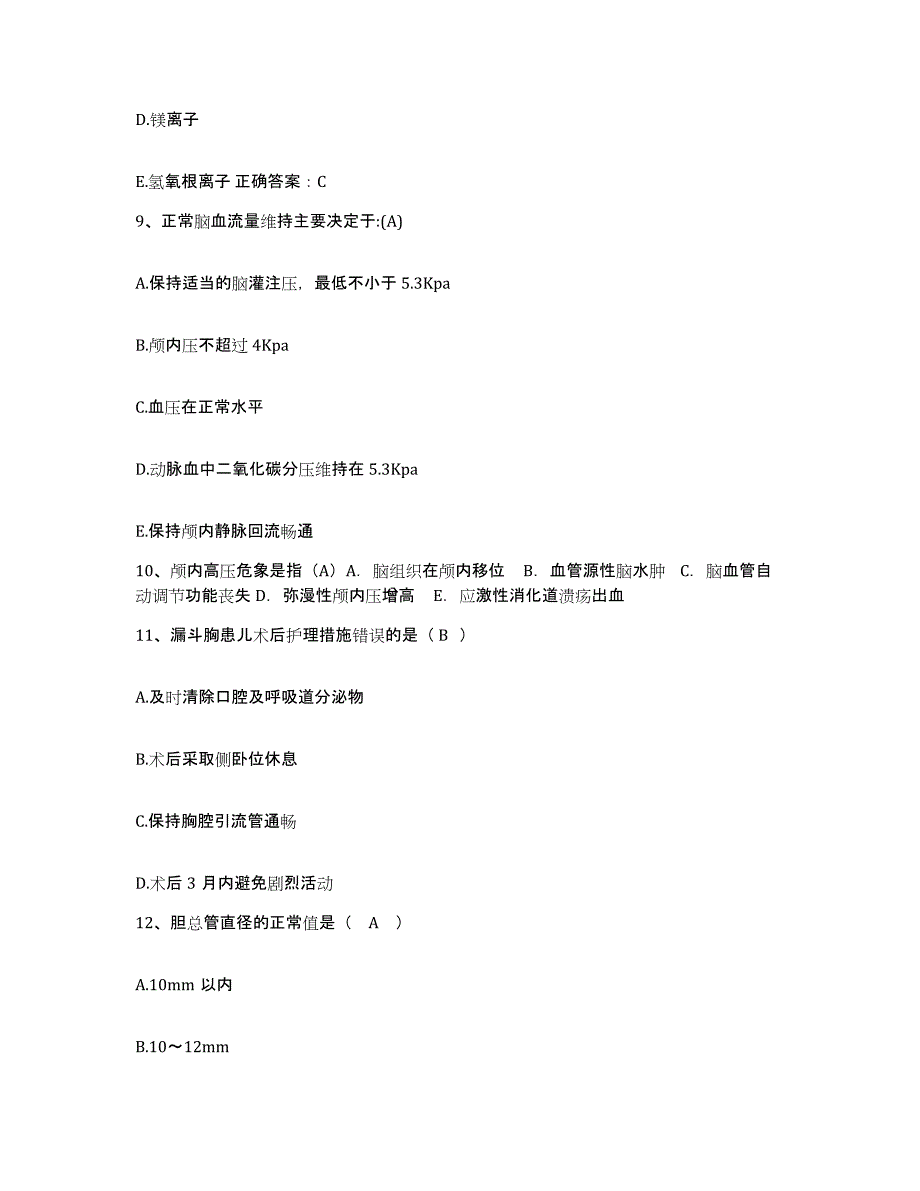 D.镁离子

E.氢氧根离子 正确答案：C

9、正常脑血流量维持主要决定于:(A)

A.保持适当的脑灌注压，最低不小于 5.3Kpa

B.颅内压不超过 4Kpa

C.血压在正常水平

D.动脉血中二氧化碳分压维持在 5.3Kpa

E.保持颅内静脉回流畅通

10、颅内高压危象是指（A）A. 脑组织在颅内移位 B. 血管源性脑水肿 C. 脑血管自动调节功能丧失 D. 弥漫性颅内压增高 E. 应激性消化道溃疡出血

11、漏斗胸患儿术后护理措施错误的是（ B ）

A.及时清除口腔及呼吸道分泌物

B.术后采取侧卧位休息

C.保持胸腔引流管通畅

D.术后 3 月内避免剧烈活动

12、胆总管直径的正常值是（ A ）

A.10mm 以内

B.10～12mm